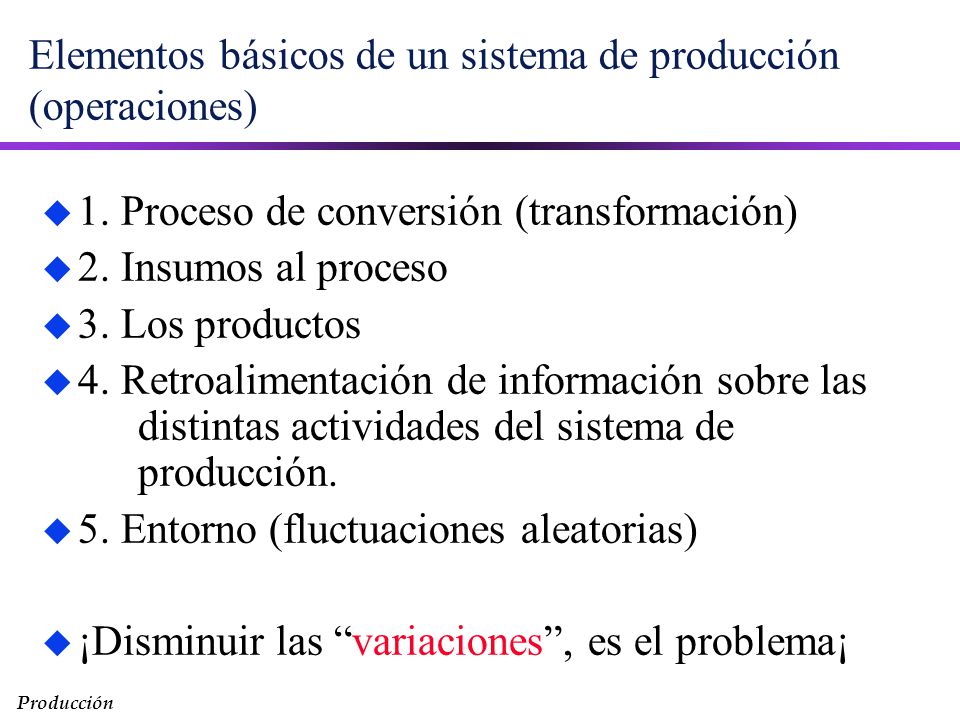 Elementos básicos de un sistema de producción (operaciones)

1. Proceso de conversión (transformación)

2. Insumos al proceso

3. Los productos

4. Retroalimentación de información sobre las distintas actividades del sistema de producción.

5. Entorno (fluctuaciones aleatorias)

¡Disminuir las “variaciones”, es el problema¡

Producción